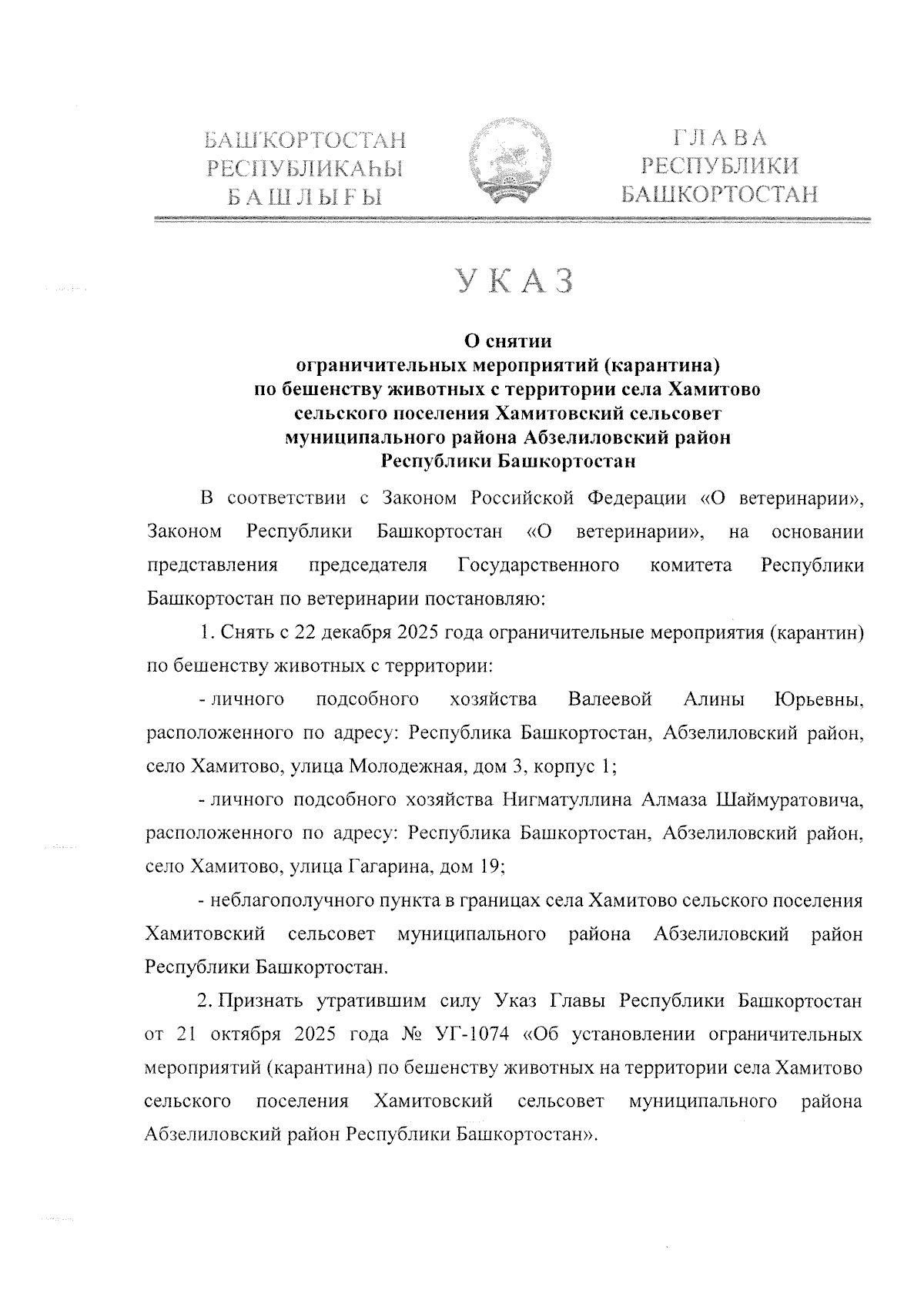 БАШҠОРТОСТАН РЕСПУБЛИКАҺЫ БАШЛЫҒЫ

ГЛАВА РЕСПУБЛИКИ БАШКОРТОСТАН

УКАЗ

О снятии
ограничительных мероприятий (карантина)
по бешенству животных с территории села Хамитово
сельского поселения Хамитовский сельсовет
муниципального района Абзелиловский район
Республики Башкортостан

В соответствии с Законом Российской Федерации «О ветеринарии», Законом Республики Башкортостан «О ветеринарии», на основании представления председателя Государственного комитета Республики Башкортостан по ветеринарии постановляю:

1. Снять с 22 декабря 2025 года ограничительные мероприятия (карантин) по бешенству животных с территории:

- личного подсобного хозяйства Валеевой Алины Юрьевны, расположенного по адресу: Республика Башкортостан, Абзелиловский район, село Хамитово, улица Молодежная, дом 3, корпус 1;

- личного подсобного хозяйства Нигматуллина Алмаза Шаймуратовича, расположенного по адресу: Республика Башкортостан, Абзелиловский район, село Хамитово, улица Гагарина, дом 19;

- неблагополучного пункта в границах села Хамитово сельского поселения Хамитовский сельсовет муниципального района Абзелиловский район Республики Башкортостан.

2. Признать утратившим силу Указ Главы Республики Башкортостан от 21 октября 2025 года № УГ-1074 «Об установлении ограничительных мероприятий (карантина) по бешенству животных на территории села Хамитово сельского поселения Хамитовский сельсовет муниципального района Абзелиловский район Республики Башкортостан».